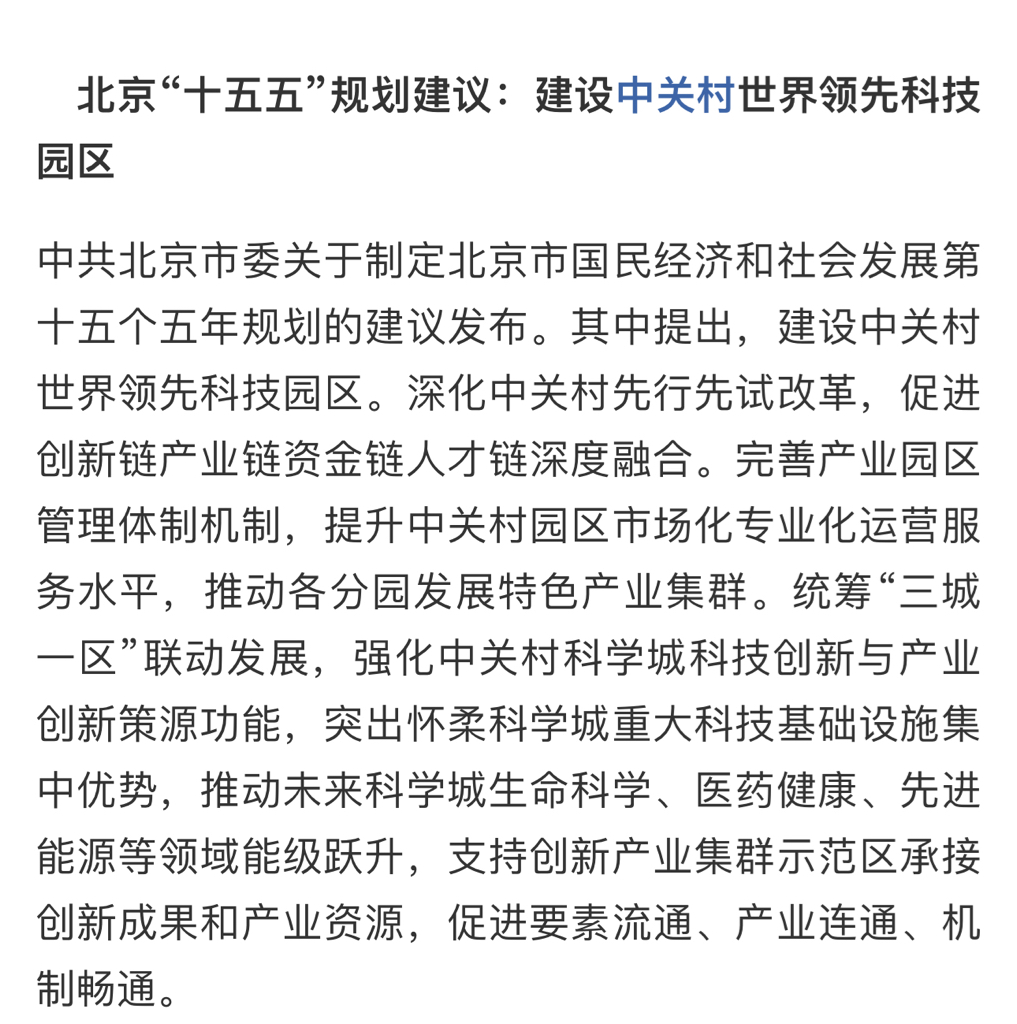 北京“十五五”规划建议：建设中关村世界领先科技园区

中共北京市委关于制定北京市国民经济和社会发展第十五个五年规划的建议发布。其中提出，建设中关村世界领先科技园区。深化中关村先行先试改革，促进创新链产业链资金链人才链深度融合。完善产业园区管理体制机制，提升中关村园区市场化专业化运营服务水平，推动各分园发展特色产业集群。统筹“三城一区”联动发展，强化中关村科学城科技创新与产业创新策源功能，突出怀柔科学城重大科技基础设施集中优势，推动未来科学城生命科学、医药健康、先进能源等领域能级跃升，支持创新产业集群示范区承接创新成果和产业资源，促进要素流通、产业连通、机制畅通。